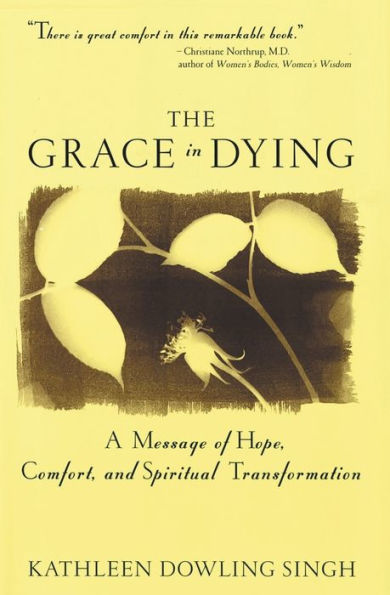 "There is great comfort in this remarkable book."
– Christiane Northrup, M.D.
author of Women's Bodies, Women's Wisdom

THE
GRACE in DYING

A Message of Hope,
Comfort, and Spiritual Transformation

KATHLEEN DOWLING SINGH